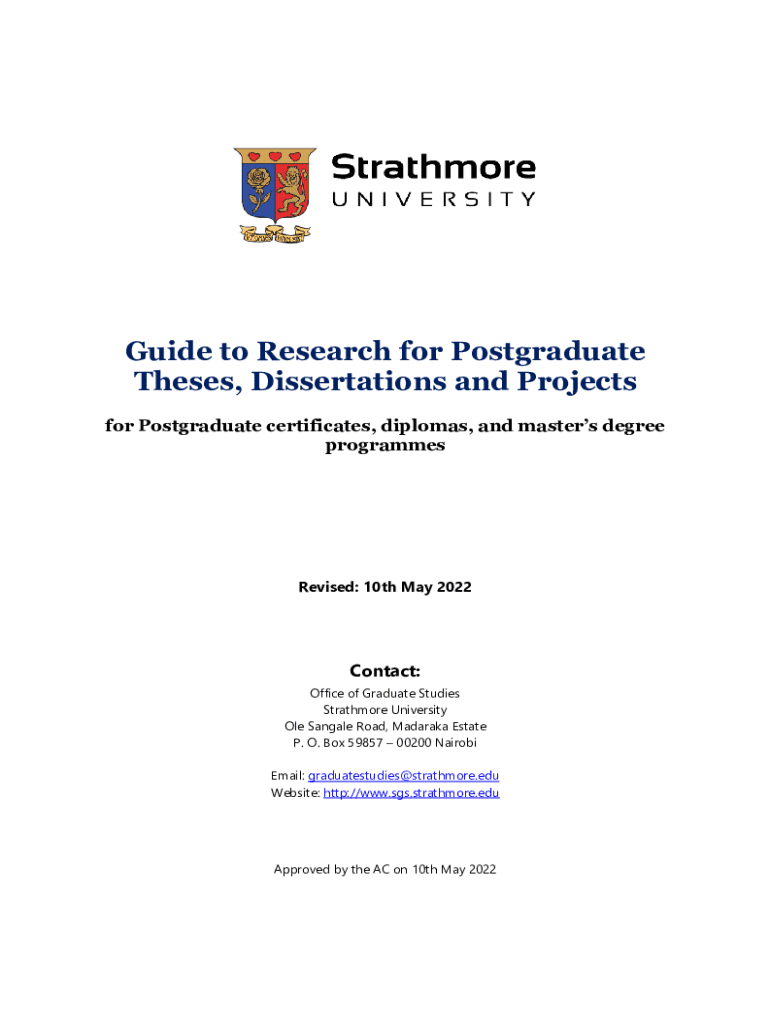 Strathmore
UNIVERSITY

Guide to Research for Postgraduate Theses, Dissertations and Projects

for Postgraduate certificates, diplomas, and master's degree programmes

Revised: 10th May 2022

Contact:
Office of Graduate Studies
Strathmore University
Ole Sangale Road, Madaraka Estate
P. O. Box 59857 – 00200 Nairobi

Email: graduatestudies@strathmore.edu
Website: http://www.sgs.strathmore.edu

Approved by the AC on 10th May 2022